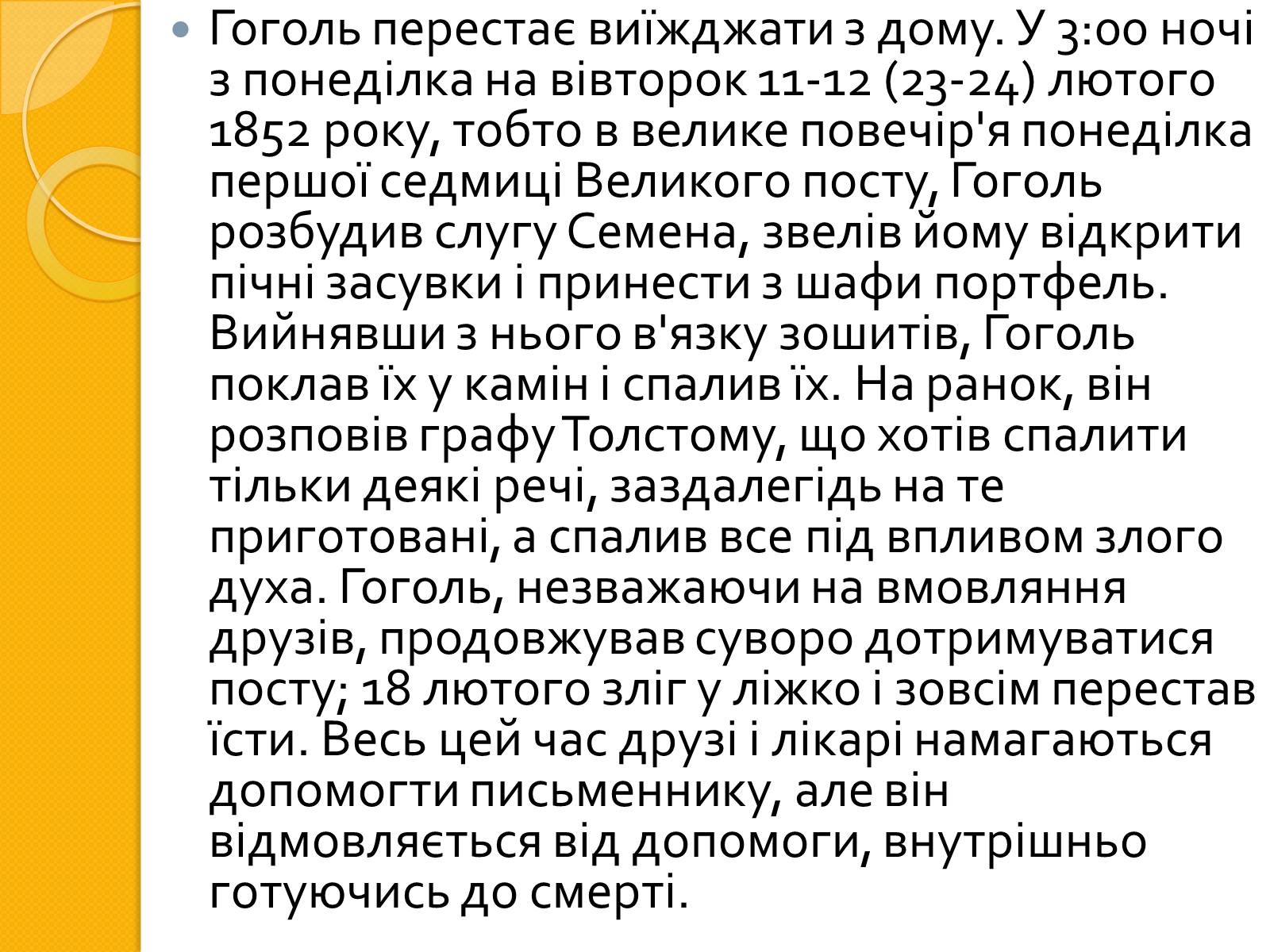 Гоголь перестає виїжджати з дому. У 3:00 ночі з понеділка на вівторок 11-12 (23-24) лютого 1852 року, тобто в велике повечір'я понеділка першої седмиці Великого посту, Гоголь розбудив слугу Семена, звелів йому відкрити пічні засувки і принести з шафи портфель. Вийнявши з нього в'язку зошитів, Гоголь поклав їх у камін і спалив їх. На ранок, він розповів графу Толстому, що хотів спалити тільки деякі речі, заздалегідь на те приготовані, а спалив все під впливом злого духа. Гоголь, незважаючи на вмовляння друзів, продовжував суворо дотримуватися посту; 18 лютого зліг у ліжко і зовсім перестав їсти. Весь цей час друзі і лікарі намагаються допомогти письменнику, але він відмовляється від допомоги, внутрішньо готуючись до смерті.